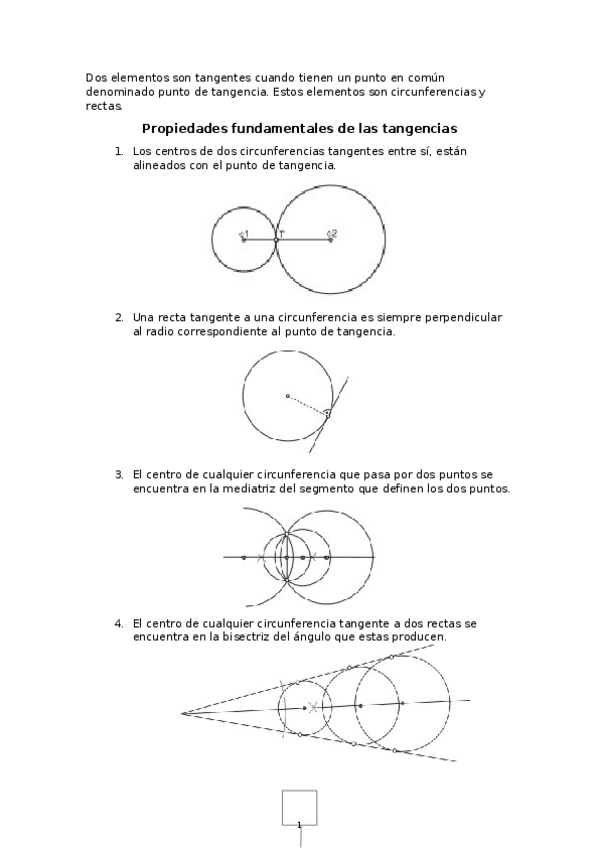 Dos elementos son tangentes cuando tienen un punto en común denominado punto de tangencia. Estos elementos son circunferencias y rectas.

Propiedades fundamentales de las tangencias

1. Los centros de dos circunferencias tangentes entre sí, están alineados con el punto de tangencia.

c1 T c2

2. Una recta tangente a una circunferencia es siempre perpendicular al radio correspondiente al punto de tangencia.

3. El centro de cualquier circunferencia que pasa por dos puntos se encuentra en la mediatriz del segmento que definen los dos puntos.

4. El centro de cualquier circunferencia tangente a dos rectas se encuentra en la bisectriz del ángulo que estas producen.

1